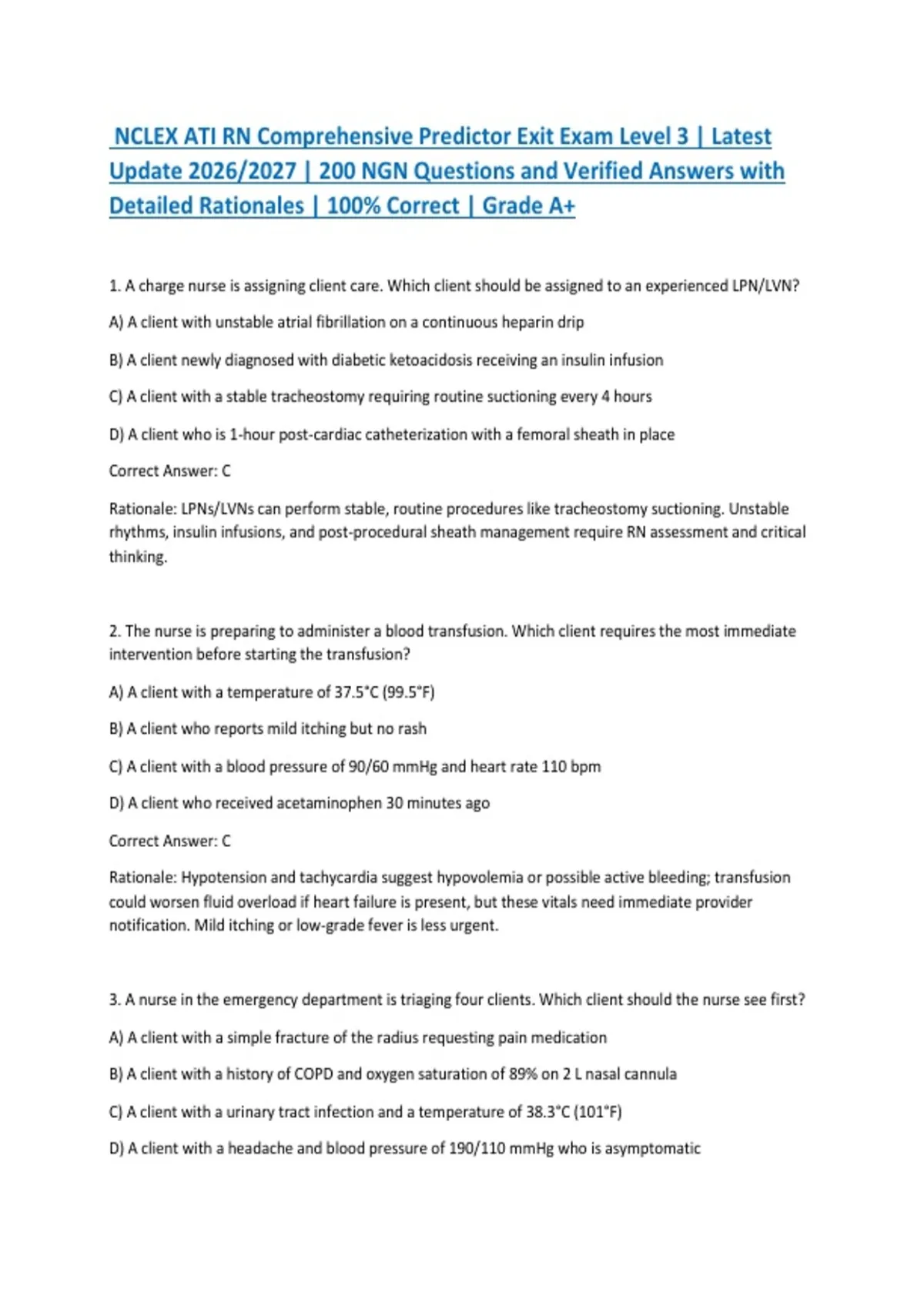 NCLEX ATI RN Comprehensive Predictor Exit Exam Level 3 | Latest Update 2026/2027 | 200 NGN Questions and Verified Answers with Detailed Rationales | 100% Correct | Grade A+

1. A charge nurse is assigning client care. Which client should be assigned to an experienced LPN/LVN?

A) A client with unstable atrial fibrillation on a continuous heparin drip

B) A client newly diagnosed with diabetic ketoacidosis receiving an insulin infusion

C) A client with a stable tracheostomy requiring routine suctioning every 4 hours

D) A client who is 1-hour post-cardiac catheterization with a femoral sheath in place

Correct Answer: C

Rationale: LPNs/LVNs can perform stable, routine procedures like tracheostomy suctioning. Unstable rhythms, insulin infusions, and post-procedural sheath management require RN assessment and critical thinking.

2. The nurse is preparing to administer a blood transfusion. Which client requires the most immediate intervention before starting the transfusion?

A) A client with a temperature of 37.5°C (99.5°F)

B) A client who reports mild itching but no rash

C) A client with a blood pressure of 90/60 mmHg and heart rate 110 bpm

D) A client who received acetaminophen 30 minutes ago

Correct Answer: C

Rationale: Hypotension and tachycardia suggest hypovolemia or possible active bleeding; transfusion could worsen fluid overload if heart failure is present, but these vitals need immediate provider notification. Mild itching or low-grade fever is less urgent.

3. A nurse in the emergency department is triaging four clients. Which client should the nurse see first?

A) A client with a simple fracture of the radius requesting pain medication

B) A client with a history of COPD and oxygen saturation of 89% on 2 L nasal cannula

C) A client with a urinary tract infection and a temperature of 38.3°C (101°F)

D) A client with a headache and blood pressure of 190/110 mmHg who is asymptomatic